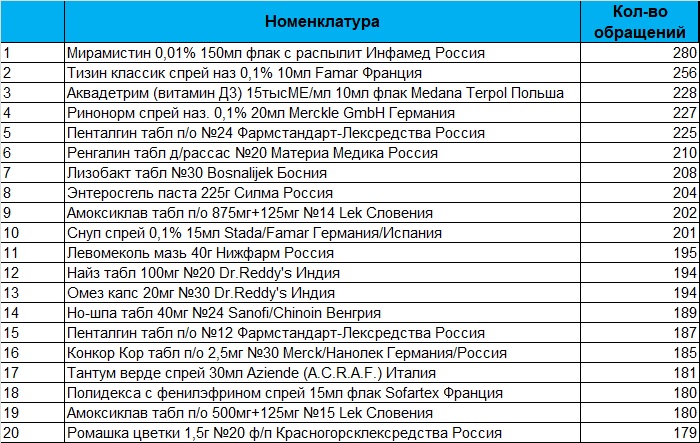 |  | Номенклатура | Кол-во обращений |
|---|---|---|
| 1 | Мирамистин 0,01% 150мл флак с распылит Инфамед Россия | 280 |
| 2 | Тизин классик спрей наз 0,1% 10мл Famar Франция | 256 |
| 3 | Аквадетрим (витамин Д3) 15тысМЕ/мл 10мл флак Medana Terpol Польша | 228 |
| 4 | Ринонорм спрей наз. 0,1% 20мл Merckle GmbH Германия | 227 |
| 5 | Пенталгин табл п/о №24 Фармстандарт-Лексредства Россия | 225 |
| 6 | Ренгалин табл д/рассас №20 Материа Медика Россия | 210 |
| 7 | Лизобакт табл №30 Bosnalijek Босния | 208 |
| 8 | Энтеросгель паста 225г Силма Россия | 204 |
| 9 | Амоксиклав табл п/о 875мг+125мг №14 Lek Словения | 202 |
| 10 | Снуп спрей 0,1% 15мл Stada/Famar Германия/Испания | 201 |
| 11 | Левомеколь мазь 40г Нижфарм Россия | 195 |
| 12 | Найз табл 100мг №20 Dr.Reddy's Индия | 194 |
| 13 | Омез капс 20мг №30 Dr.Reddy's Индия | 194 |
| 14 | Но-шпа табл 40мг №24 Sanofi/Chinoin Венгрия | 189 |
| 15 | Пенталгин табл п/о №12 Фармстандарт-Лексредства Россия | 187 |
| 16 | Конкор Кор табл п/о 2,5мг №30 Merck/Нанолек Германия/Россия | 185 |
| 17 | Тантум верде спрей 30мл Aziende (A.C.R.A.F.) Италия | 181 |
| 18 | Полидекса с фенилэфрином спрей 15мл флак Sofartex Франция | 180 |
| 19 | Амоксиклав табл п/о 500мг+125мг №15 Lek Словения | 180 |
| 20 | Ромашка цветки 1,5г №20 ф/п Красногорсклексредства Россия | 179 |